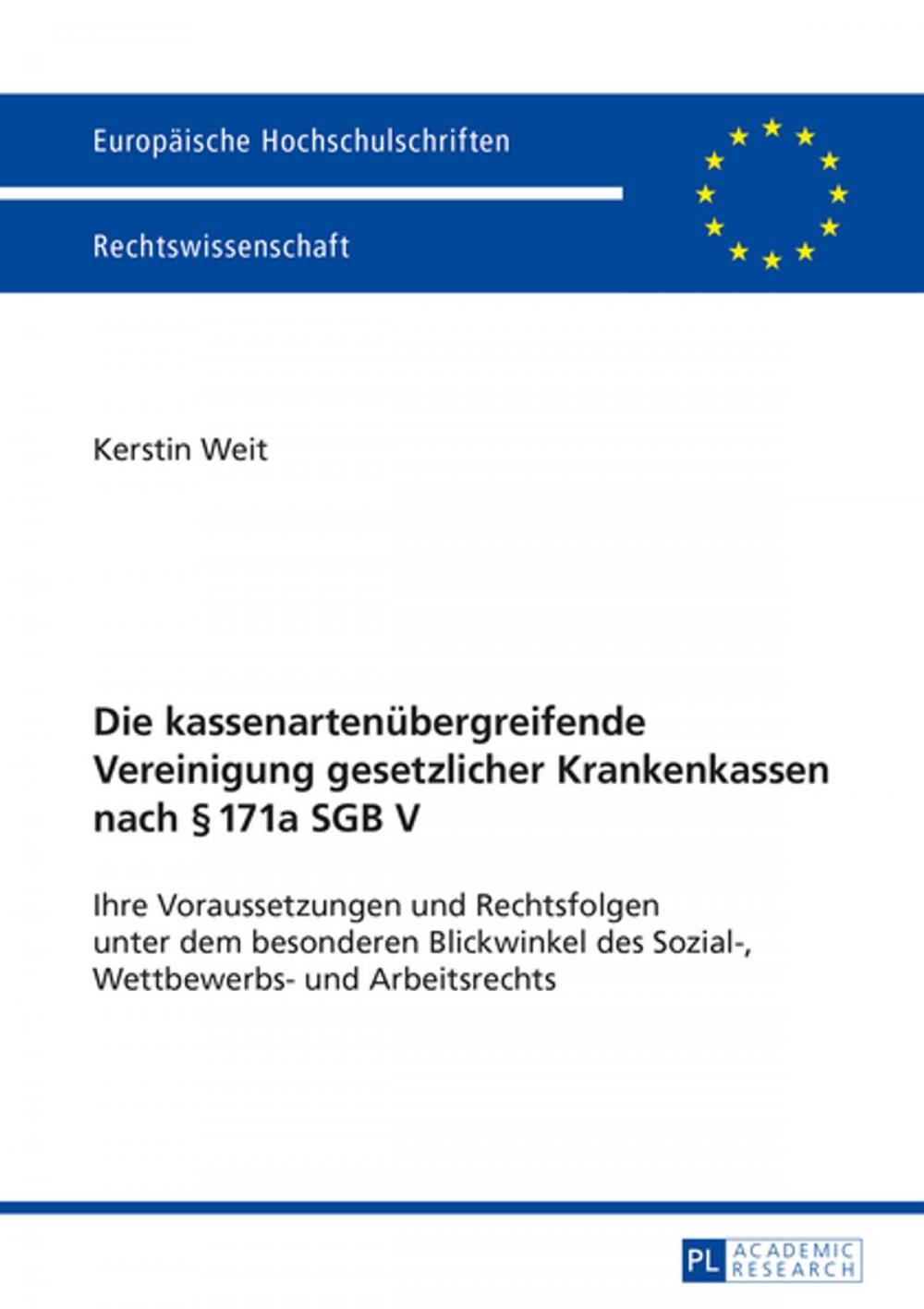 Europäische Hochschulschriften

Rechtswissenschaft

Kerstin Weit

Die kassenartenübergreifende Vereinigung gesetzlicher Krankenkassen nach § 171a SGB V

Ihre Voraussetzungen und Rechtsfolgen unter dem besonderen Blickwinkel des Sozial-, Wettbewerbs- und Arbeitsrechts

PL ACADEMIC RESEARCH